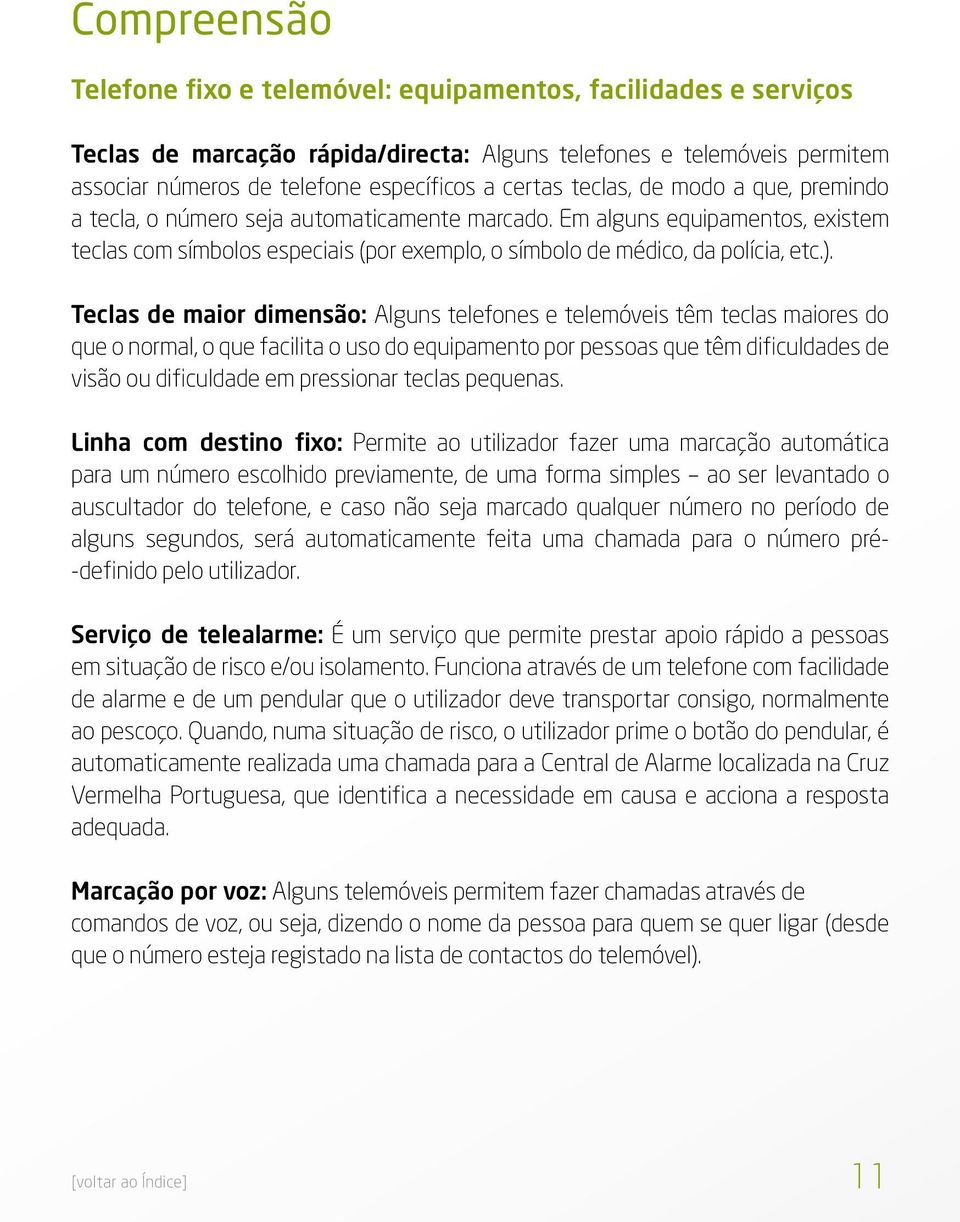 Compreensão

Telefone fixo e telemóvel: equipamentos, facilidades e serviços

Teclas de marcação rápida/directa: Alguns telefones e telemóveis permitem associar números de telefone específicos a certas teclas, de modo a que, premindo a tecla, o número seja automaticamente marcado. Em alguns equipamentos, existem teclas com símbolos especiais (por exemplo, o símbolo de médico, da polícia, etc.).

Teclas de maior dimensão: Alguns telefones e telemóveis têm teclas maiores do que o normal, o que facilita o uso do equipamento por pessoas que têm dificuldades de visão ou dificuldade em pressionar teclas pequenas.

Linha com destino fixo: Permite ao utilizador fazer uma marcação automática para um número escolhido previamente, de uma forma simples – ao ser levantado o auscultador do telefone, e caso não seja marcado qualquer número no período de alguns segundos, será automaticamente feita uma chamada para o número pré-definido pelo utilizador.

Serviço de telealarme: É um serviço que permite prestar apoio rápido a pessoas em situação de risco e/ou isolamento. Funciona através de um telefone com facilidade de alarme e de um pendular que o utilizador deve transportar consigo, normalmente ao pescoço. Quando, numa situação de risco, o utilizador prime o botão do pendular, é automaticamente realizada uma chamada para a Central de Alarme localizada na Cruz Vermelha Portuguesa, que identifica a necessidade em causa e acciona a resposta adequada.

Marcação por voz: Alguns telemóveis permitem fazer chamadas através de comandos de voz, ou seja, dizendo o nome da pessoa para quem se quer ligar (desde que o número esteja registado na lista de contactos do telemóvel).

[voltar ao Índice]

11